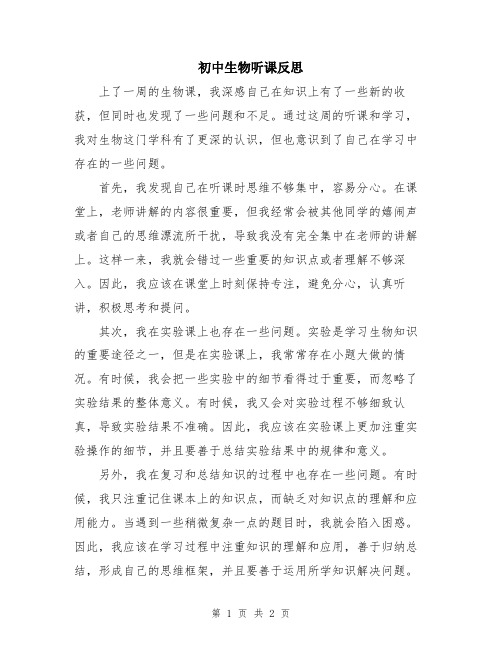 初中生物听课反思

上了一周的生物课，我深感自己在知识上有了一些新的收获，但同时也发现了一些问题和不足。通过这周的听课和学习，我对生物这门学科有了更深的认识，但也意识到了自己在学习中存在的一些问题。

首先，我发现自己在听课时思维不够集中，容易分心。在课堂上，老师讲解的内容很重要，但我经常会被其他同学的嬉闹声或者自己的思维漂流所干扰，导致我没有完全集中在老师的讲解上。这样一来，我就会错过一些重要的知识点或者理解不够深入。因此，我应该在课堂上时刻保持专注，避免分心，认真听讲，积极思考和提问。

其次，我在实验课上也存在一些问题。实验是学习生物知识的重要途径之一，但是在实验课上，我常常存在小题大做的情况。有时候，我会把一些实验中的细节看得过于重要，而忽略了实验结果的整体意义。有时候，我又会对实验过程不够细致认真，导致实验结果不准确。因此，我应该在实验课上更加注重实验操作的细节，并且要善于总结实验结果中的规律和意义。

另外，我在复习和总结知识的过程中也存在一些问题。有时候，我只注重记住课本上的知识点，而缺乏对知识点的理解和应用能力。当遇到一些稍微复杂一点的题目时，我就会陷入困惑。因此，我应该在学习过程中注重知识的理解和应用，善于归纳总结，形成自己的思维框架，并且要善于运用所学知识解决问题。

第 1 页 共 2 页